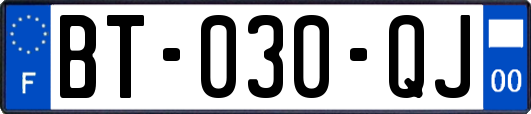 F
BT-030-QJ
00